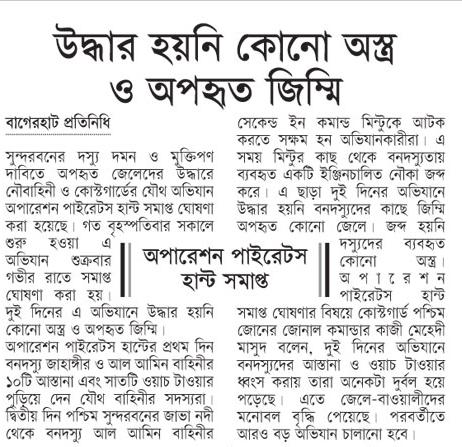 উদ্ধার হয়নি কোনো অস্ত্র ও অপহৃত জিম্মি

বাগেরহাট প্রতিনিধি

সুন্দরবনের দস্যু দমন ও মুক্তিপণ দাবিতে অপহৃত জেলেদের উদ্ধারে নৌবাহিনী ও কোস্টগার্ডের যৌথ অভিযান অপারেশন পাইরেটস হান্ট সমাপ্ত ঘোষণা করা হয়েছে। গত বৃহস্পতিবার সকালে শুরু হওয়া এ অভিযান শুক্রবার গভীর রাতে সমাপ্ত ঘোষণা করা হয়। দুই দিনের এ অভিযানে উদ্ধার হয়নি কোনো অস্ত্র ও অপহৃত জিম্মি।
অপারেশন পাইরেটস হান্টের প্রথম দিন বনদস্যু জাহাঙ্গীর ও আল আমিন বাহিনীর ১০টি আস্তানা এবং সাতটি ওয়াচ টাওয়ার পুড়িয়ে দেন যৌথ বাহিনীর সদস্যরা। দ্বিতীয় দিন পশ্চিম সুন্দরবনের জাভা নদী থেকে বনদস্যু আল আমিন বাহিনীর সেকেন্ড ইন কমান্ড মিন্টুকে আটক করতে সক্ষম হন অভিযানকারীরা। এ সময় মিন্টুর কাছ থেকে বনদস্যুতায় ব্যবহৃত একটি ইঞ্জিনচালিত নৌকা জব্দ করে। এ ছাড়া দুই দিনের অভিযানে উদ্ধার হয়নি বনদস্যুদের কাছে জিম্মি অপহৃত কোনো জেলে। জব্দ হয়নি দস্যুদের ব্যবহৃত কোনো অস্ত্র।
অপারেশন পাইরেটস হান্ট সমাপ্ত ঘোষণার বিষয়ে কোস্টগার্ড পশ্চিম জোনের জোনাল কমান্ডার কাজী মেহেদী মাসুদ বলেন, দুই দিনের অভিযানে বনদস্যুদের আস্তানা ও ওয়াচ টাওয়ার ধ্বংস করায় তারা অনেকটা দুর্বল হয়ে পড়েছে। এতে জেলে-বাওয়ালীদের মনোবল বৃদ্ধি পেয়েছে। পরবর্তীতে আরও বড় অভিযান চালানো হবে।

অপারেশন পাইরেটস হান্ট সমাপ্ত